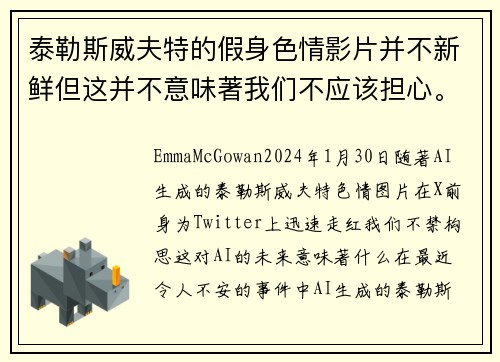 泰勒斯威夫特的假身色情影片并不新鲜但这并不意味著我们不应该担心。

EmmaMcGowan2024年1月30日随著AI生成的泰勒斯威夫特色情图片在X前身为Twitter上迅速走红我们不禁构思这对AI的未来意味著什么在最近令人不安的事件中AI生成的泰勒斯